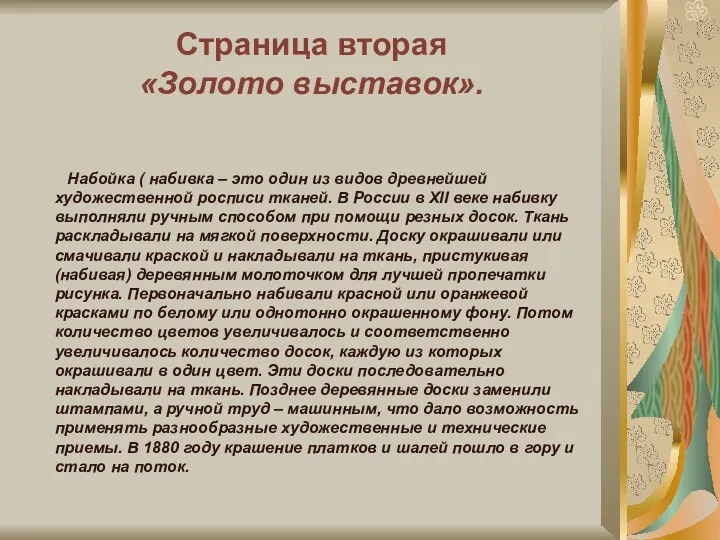 Страница вторая
«Золото выставок».

Набойка ( набивка – это один из видов древнейшей художественной росписи тканей. В России в XII веке набивку выполняли ручным способом при помощи резных досок. Ткань раскладывали на мягкой поверхности. Доску окрашивали или смачивали краской и накладывали на ткань, пристукивая (набивая) деревянным молоточком для лучшей пропечатки рисунка. Первоначально набивали красной или оранжевой красками по белому или однотонно окрашенному фону. Потом количество цветов увеличивалось и соответственно увеличивалось количество досок, каждую из которых окрашивали в один цвет. Эти доски последовательно накладывали на ткань. Позднее деревянные доски заменили штампами, а ручной труд – машинным, что дало возможность применять разнообразные художественные и технические приемы. В 1880 году крашение платков и шалей пошло в гору и стало на поток.